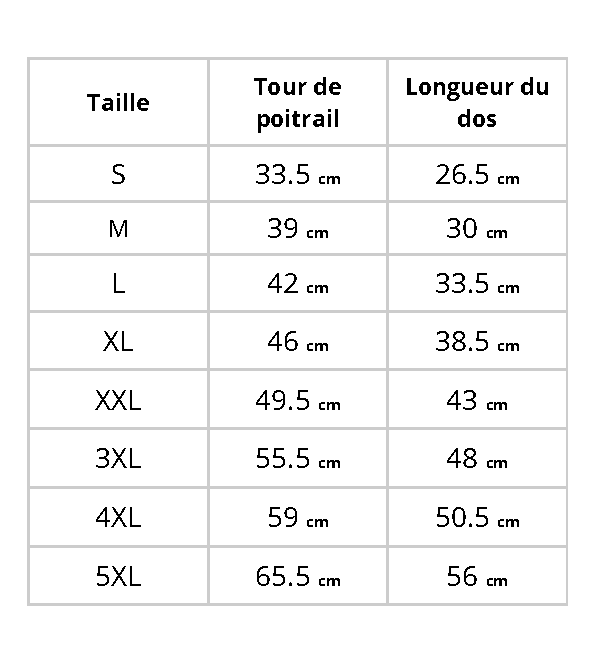 | Taille | Tour de poitrail | Longueur du dos |
|---|---|---|
| S | 33.5 cm | 26.5 cm |
| M | 39 cm | 30 cm |
| L | 42 cm | 33.5 cm |
| XL | 46 cm | 38.5 cm |
| XXL | 49.5 cm | 43 cm |
| 3XL | 55.5 cm | 48 cm |
| 4XL | 59 cm | 50.5 cm |
| 5XL | 65.5 cm | 56 cm |